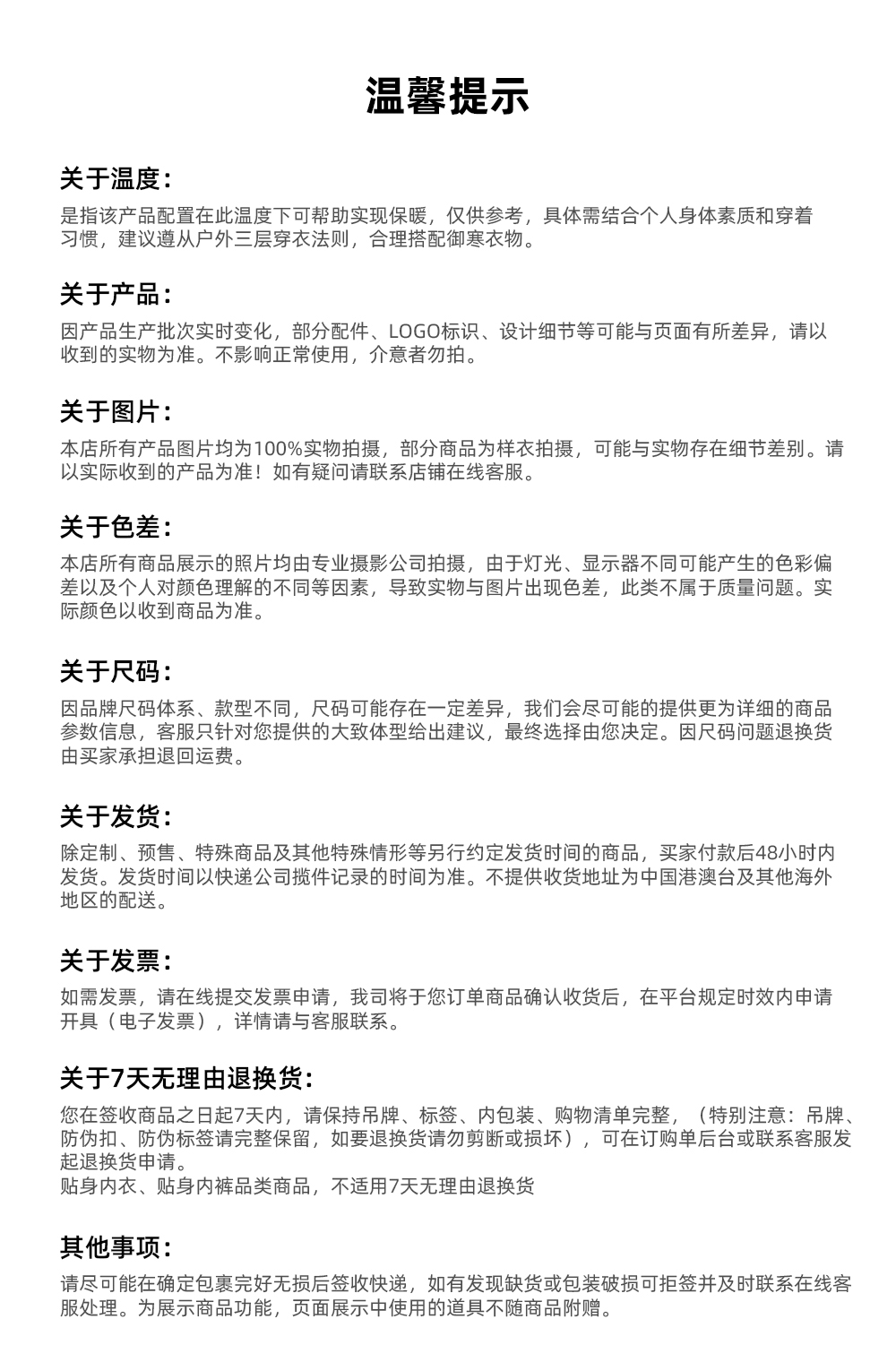 温馨提示

关于温度：

是指该产品配置在此温度下可帮助实现保暖，仅供参考，具体需结合个人身体素质和穿着习惯，建议遵从户外三层穿衣法则，合理搭配御寒衣物。

关于产品：

因产品生产批次实时变化，部分配件、LOGO标识、设计细节等可能与页面有所差异，请以收到的实物为准。不影响正常使用，介意者勿拍。

关于图片：

本店所有产品图片均为100%实物拍摄，部分商品为样衣拍摄，可能与实物存在细节差别。请以实际收到的产品为准！如有疑问请联系店铺在线客服。

关于色差：

本店所有商品展示的照片均由专业摄影公司拍摄，由于灯光、显示器不同可能产生的色彩偏差以及个人对颜色理解的不同等因素，导致实物与图片出现色差，此类不属于质量问题。实际颜色以收到商品为准。

关于尺码：

因品牌尺码体系、款型不同，尺码可能存在一定差异，我们会尽可能的提供更为详细的商品参数信息，客服只针对您提供的大致体型给出建议，最终选择由您决定。因尺码问题退换货由买家承担退回运费。

关于发货：

除定制、预售、特殊商品及其他特殊情形等另行约定发货时间的商品，买家付款后48小时内发货。发货时间以快递公司揽件记录的时间为准。不提供收货地址为中国港澳台及其他海外地区的配送。

关于发票：

如需发票，请在线提交发票申请，我司将于您订单商品确认收货后，在平台规定时效内申请开具（电子发票），详情请与客服联系。

关于7天无理由退换货：

您在签收商品之日起7天内，请保持吊牌、标签、内包装、购物清单完整，（特别注意：吊牌、防伪扣、防伪标签请完整保留，如要退换货请勿剪断或损坏），可在订购单后台或联系客服发起退换货申请。
贴身内衣、贴身内裤品类商品，不适用7天无理由退换货

其他事项：

请尽可能在确定包裹完好无损后签收快递，如有发现缺货或包装破损可拒签并及时联系在线客服处理。为展示商品功能，页面展示中使用的道具不随商品附赠。